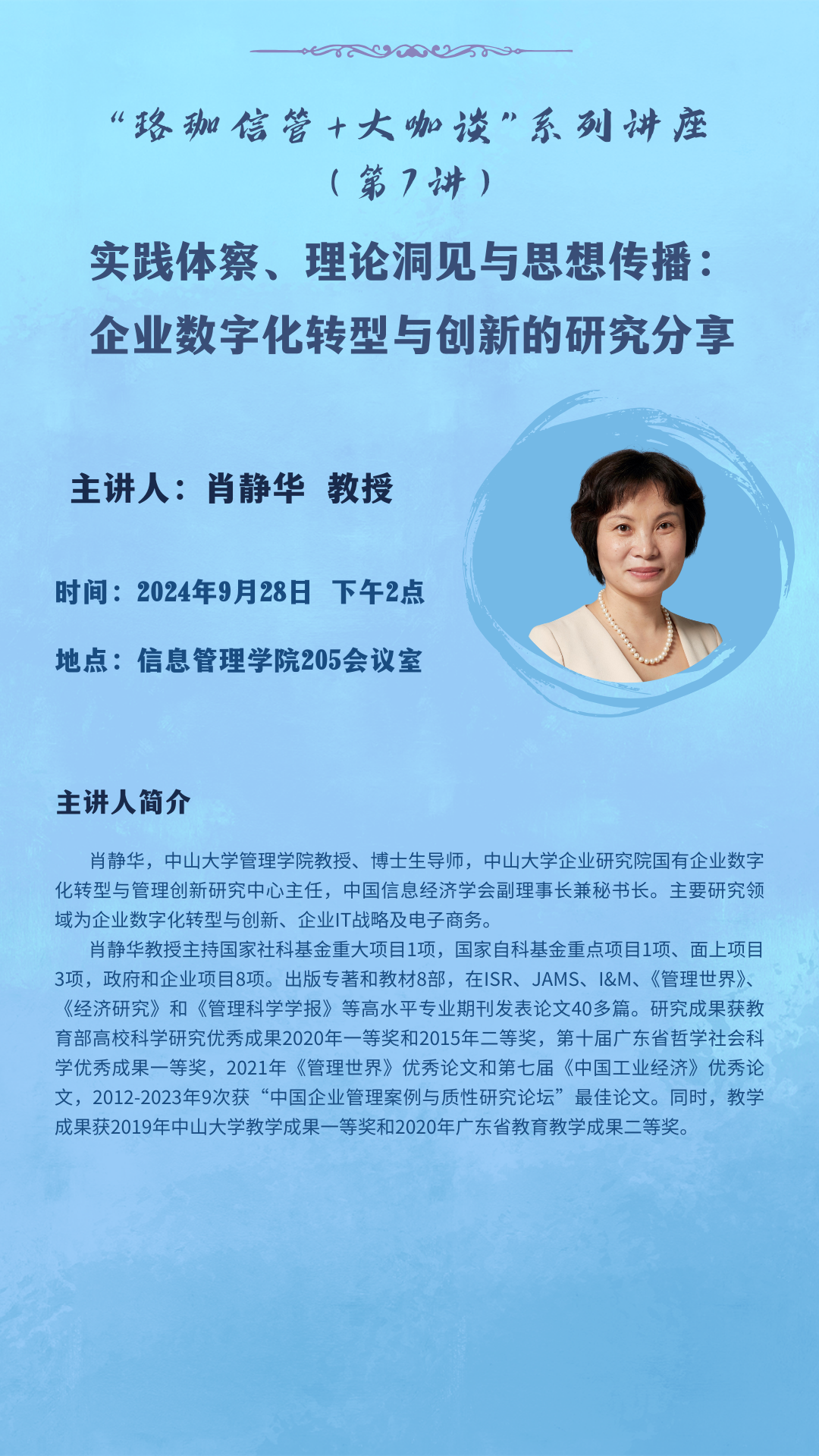 “珞珈信管+大咖谈”系列讲座
（第7讲）

实践体察、理论洞见与思想传播：
企业数字化转型与创新的研究分享

主讲人：肖静华 教授

时间：2024年9月28日 下午2点

地点：信息管理学院205会议室

主讲人简介

肖静华，中山大学管理学院教授、博士生导师，中山大学企业研究院国有企业数字化转型与管理创新研究中心主任，中国信息经济学会副理事长兼秘书长。主要研究领域为企业数字化转型与创新、企业IT战略及电子商务。

肖静华教授主持国家社科基金重大项目1项，国家自科基金重点项目1项、面上项目3项，政府和企业项目8项。出版专著和教材8部，在ISR、JAMS、I&M、《管理世界》、《经济研究》和《管理科学学报》等高水平专业期刊发表论文40多篇。研究成果获教育部高校科学研究优秀成果2020年一等奖和2015年二等奖，第十届广东省哲学社会科学优秀成果一等奖，2021年《管理世界》优秀论文和第七届《中国工业经济》优秀论文，2012-2023年9次获“中国企业管理案例与质性研究论坛”最佳论文。同时，教学成果获2019年中山大学教学成果一等奖和2020年广东省教育教学成果二等奖。